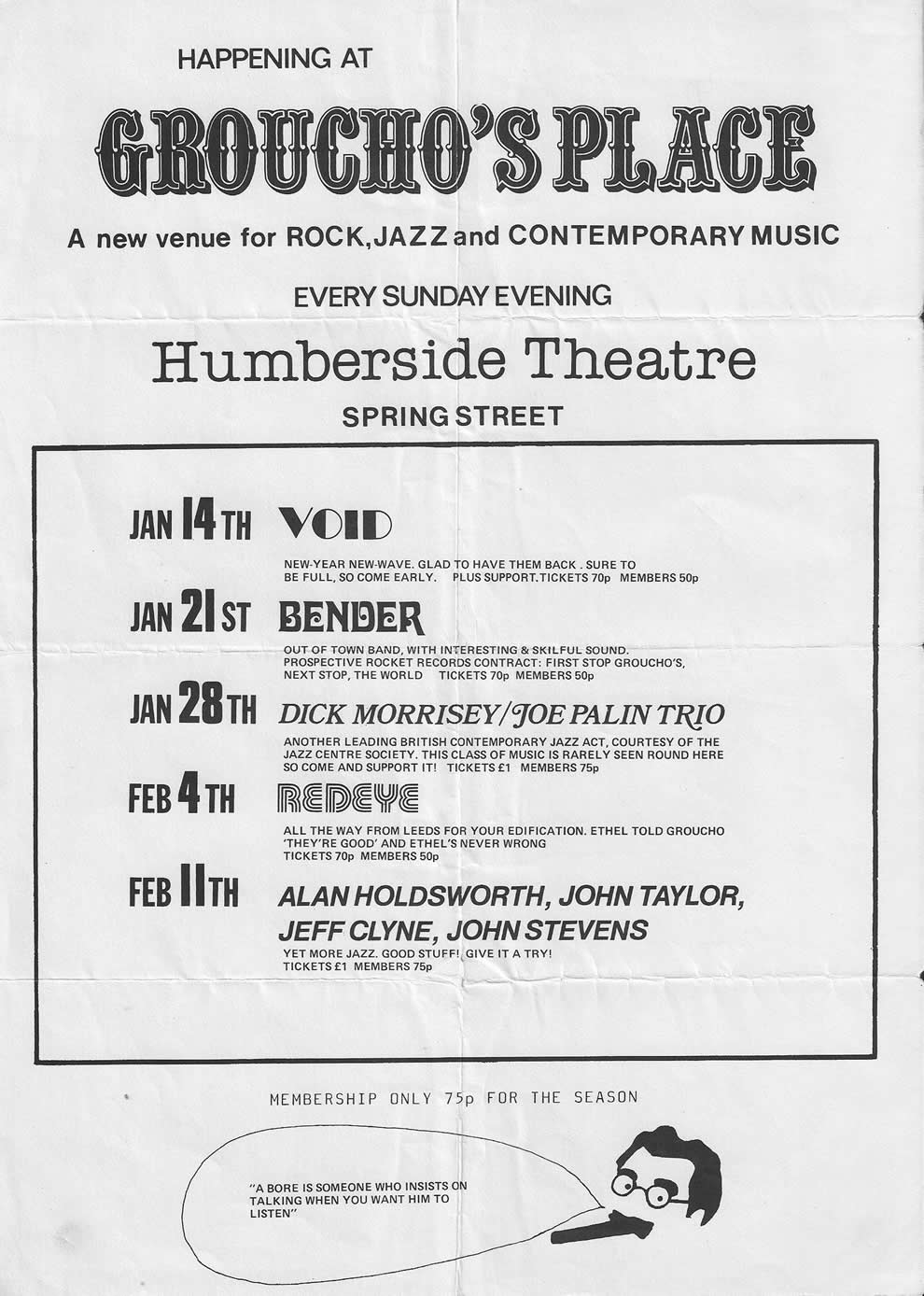 HAPPENING AT

GROUCHO'S PLACE

A new venue for ROCK, JAZZ and CONTEMPORARY MUSIC

EVERY SUNDAY EVENING

Humberside Theatre

SPRING STREET

JAN 14TH VOID

NEW-YEAR NEW-WAVE. GLAD TO HAVE THEM BACK . SURE TO BE FULL, SO COME EARLY. PLUS SUPPORT. TICKETS 70p MEMBERS 50p

JAN 21ST BENDER

OUT OF TOWN BAND, WITH INTERESTING & SKILFUL SOUND. PROSPECTIVE ROCKET RECORDS CONTRACT: FIRST STOP GROUCHO'S, NEXT STOP, THE WORLD TICKETS 70p MEMBERS 50p

JAN 28TH DICK MORRISEY/JOE PALIN TRIO

ANOTHER LEADING BRITISH CONTEMPORARY JAZZ ACT, COURTESY OF THE JAZZ CENTRE SOCIETY. THIS CLASS OF MUSIC IS RARELY SEEN ROUND HERE SO COME AND SUPPORT IT! TICKETS £1 MEMBERS 75p

FEB 4TH REDEYE

ALL THE WAY FROM LEEDS FOR YOUR EDIFICATION. ETHEL TOLD GROUCHO 'THEY'RE GOOD' AND ETHEL'S NEVER WRONG TICKETS 70p MEMBERS 50p

FEB 11TH ALAN HOLDSWORTH, JOHN TAYLOR, JEFF CLYNE, JOHN STEVENS

YET MORE JAZZ. GOOD STUFF! GIVE IT A TRY! TICKETS £1 MEMBERS 75p

MEMBERSHIP ONLY 75p FOR THE SEASON

"A BORE IS SOMEONE WHO INSISTS ON TALKING WHEN YOU WANT HIM TO LISTEN"